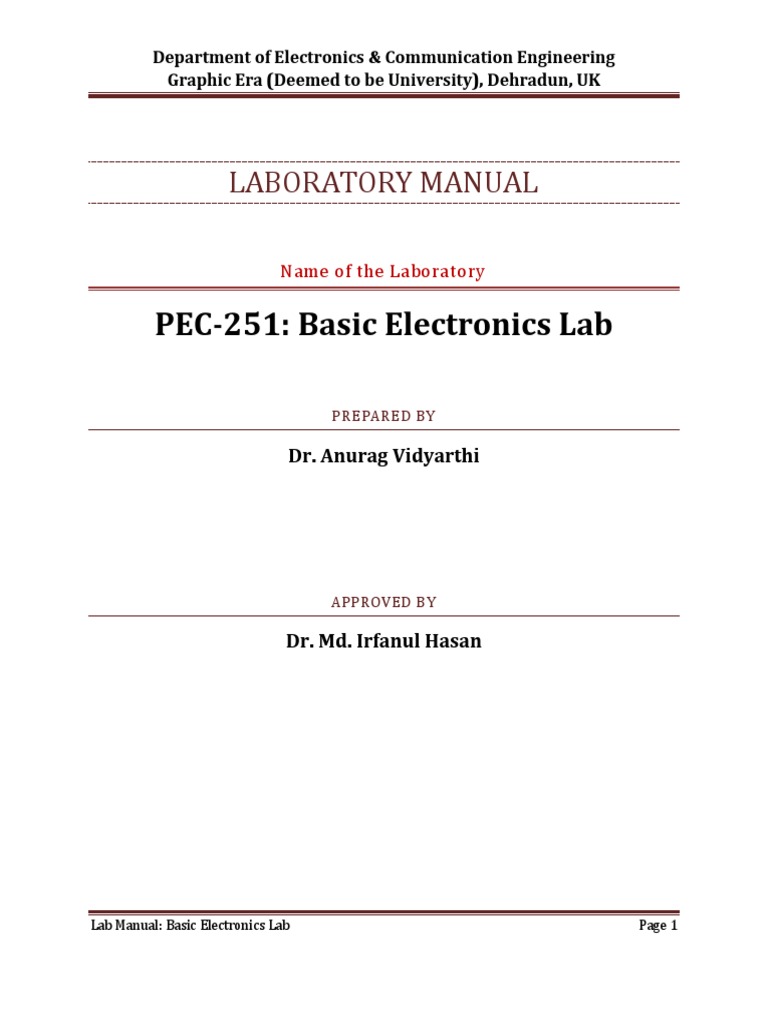 Department of Electronics & Communication Engineering
Graphic Era (Deemed to be University), Dehradun, UK

LABORATORY MANUAL

Name of the Laboratory

PEC-251: Basic Electronics Lab

PREPARED BY

Dr. Anurag Vidyarthi

APPROVED BY

Dr. Md. Irfanul Hasan

Lab Manual: Basic Electronics Lab

Page 1